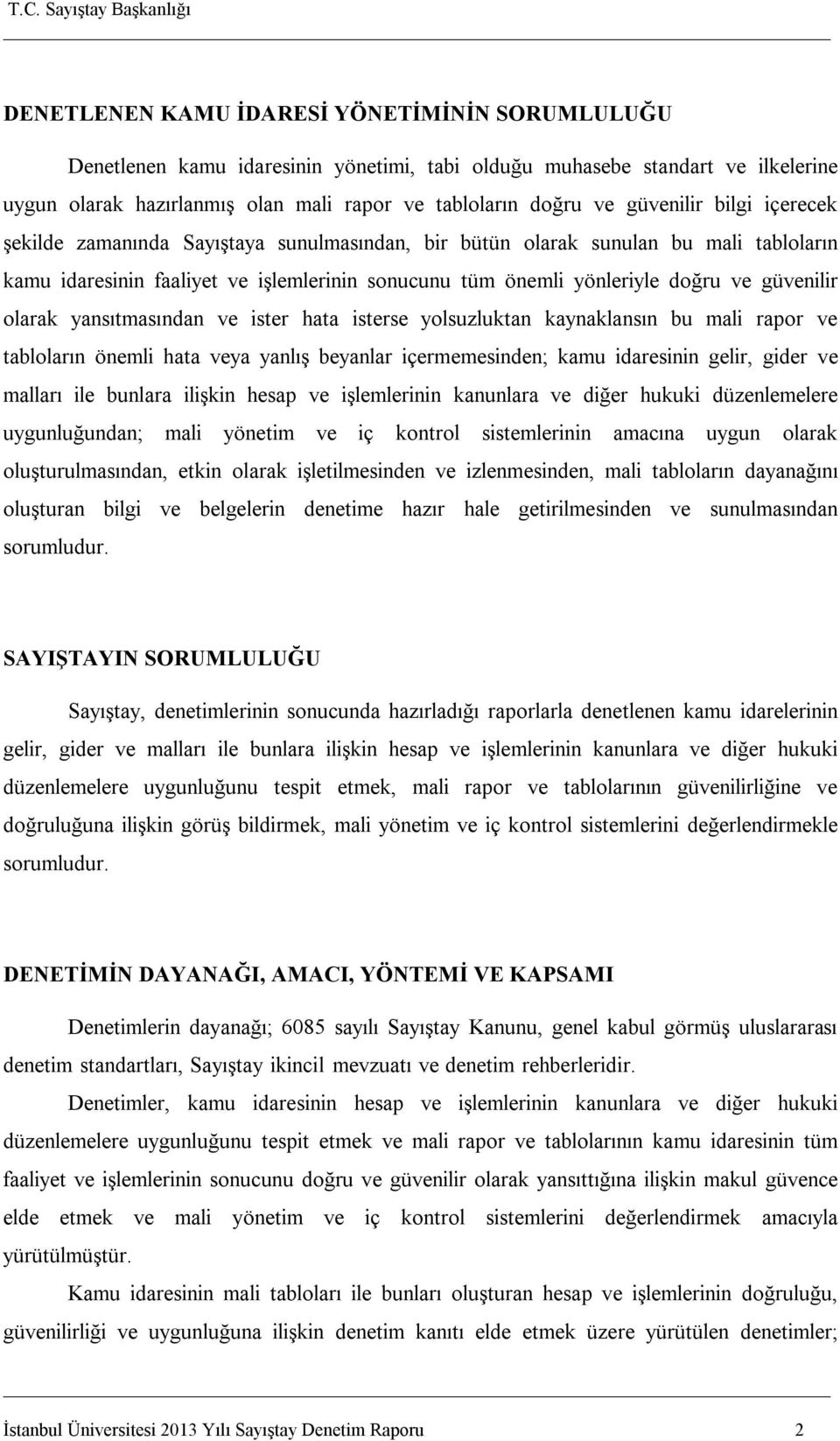 T.C. Sayıştay Başkanlığı

DENETLENEN KAMU İDARESİ YÖNETİMİNİN SORUMLULUĞU

Denetlenen kamu idaresinin yönetimi, tabi olduğu muhasebe standart ve ilkelerine uygun olarak hazırlanmış olan mali rapor ve tabloların doğru ve güvenilir bilgi içerecek şekilde zamanında Sayıştaya sunulmasından, bir bütün olarak sunulan bu mali tabloların kamu idaresinin faaliyet ve işlemlerinin sonucunu tüm önemli yönleriyle doğru ve güvenilir olarak yansıtmasından ve ister hata isterse yolsuzluktan kaynaklansın bu mali rapor ve tabloların önemli hata veya yanlış beyanlar içermemesinden; kamu idaresinin gelir, gider ve malları ile bunlara ilişkin hesap ve işlemlerinin kanunlara ve diğer hukuki düzenlemelere uygunluğundan; mali yönetim ve iç kontrol sistemlerinin amacına uygun olarak oluşturulmasından, etkin olarak işletilmesinden ve izlenmesinden, mali tabloların dayanağını oluşturan bilgi ve belgelerin denetime hazır hale getirilmesinden ve sunulmasından sorumludur.

SAYIŞTAYIN SORUMLULUĞU

Sayıştay, denetimlerinin sonucunda hazırladığı raporlarla denetlenen kamu idarelerinin gelir, gider ve malları ile bunlara ilişkin hesap ve işlemlerinin kanunlara ve diğer hukuki düzenlemelere uygunluğunu tespit etmek, mali rapor ve tablolarının güvenilirliğine ve doğruluğuna ilişkin görüş bildirmek, mali yönetim ve iç kontrol sistemlerini değerlendirmekle sorumludur.

DENETİMİN DAYANAĞI, AMACI, YÖNTEMİ VE KAPSAMI

Denetimlerin dayanağı; 6085 sayılı Sayıştay Kanunu, genel kabul görmüş uluslararası denetim standartları, Sayıştay ikincil mevzuatı ve denetim rehberleridir.

Denetimler, kamu idaresinin hesap ve işlemlerinin kanunlara ve diğer hukuki düzenlemelere uygunluğunu tespit etmek ve mali rapor ve tablolarının kamu idaresinin tüm faaliyet ve işlemlerinin sonucunu doğru ve güvenilir olarak yansıttığına ilişkin makul güvence elde etmek ve mali yönetim ve iç kontrol sistemlerini değerlendirmek amacıyla yürütülmüştür.

Kamu idaresinin mali tabloları ile bunları oluşturan hesap ve işlemlerinin doğruluğu, güvenilirliği ve uygunluğuna ilişkin denetim kanıtı elde etmek üzere yürütülen denetimler;

İstanbul Üniversitesi 2013 Yılı Sayıştay Denetim Raporu 2